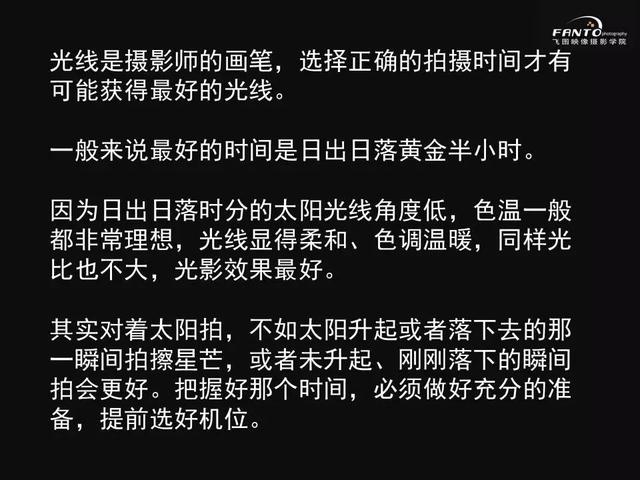 FANTO photography
飞图映像摄影学院

光线是摄影师的画笔，选择正确的拍摄时间才有可能获得最好的光线。

一般来说最好的时间是日出日落黄金半小时。

因为日出日落时分的太阳光线角度低，色温一般都非常理想，光线显得柔和、色调温暖，同样光比也不大，光影效果最好。

其实对着太阳拍，不如太阳升起或者落下去的那一瞬间拍擦星芒，或者未升起、刚刚落下的瞬间拍会更好。把握好那个时间，必须做好充分的准备，提前选好机位。